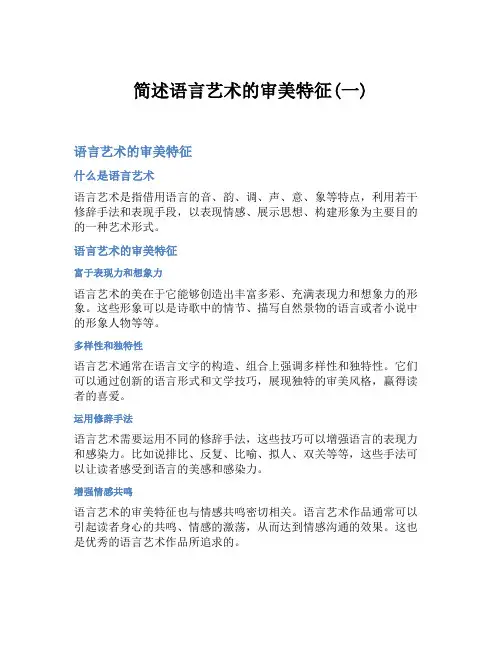 简述语言艺术的审美特征(一)

语言艺术的审美特征

什么是语言艺术

语言艺术是指借用语言的音、韵、调、声、意、象等特点，利用若干修辞手法和表现手段，以表现情感、展示思想、构建形象为主要目的的一种艺术形式。

语言艺术的审美特征

富于表现力和想象力

语言艺术的美在于它能够创造出丰富多彩、充满表现力和想象力的形象。这些形象可以是诗歌中的情节、描写自然景物的语言或者小说中的形象人物等等。

多样性和独特性

语言艺术通常在语言文字的构造、组合上强调多样性和独特性。它们可以通过创新的语言形式和文学技巧，展现独特的审美风格，赢得读者的喜爱。

运用修辞手法

语言艺术需要运用不同的修辞手法，这些技巧可以增强语言的表现力和感染力。比如说排比、反复、比喻、拟人、双关等等，这些手法可以让读者感受到语言的美感和感染力。

增强情感共鸣

语言艺术的审美特征也与情感共鸣密切相关。语言艺术作品通常可以引起读者身心的共鸣、情感的激荡，从而达到情感沟通的效果。这也是优秀的语言艺术作品所追求的。